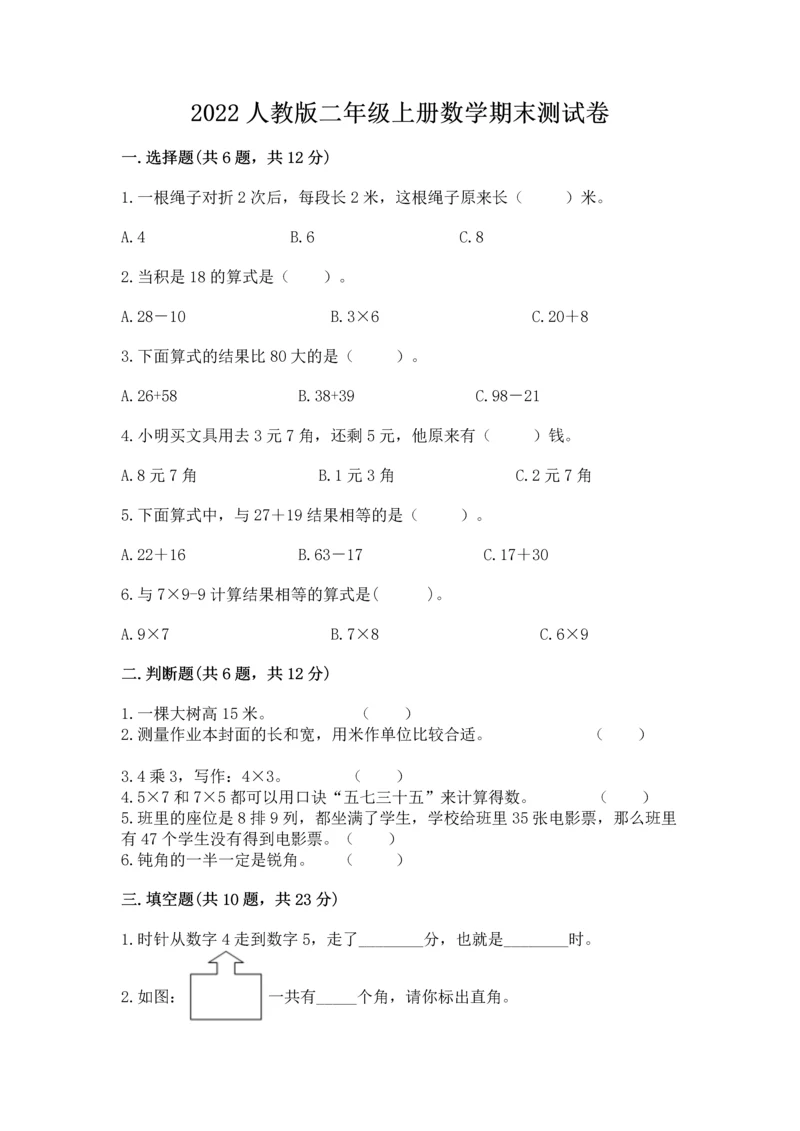 2022 人教版二年级上册数学期末测试卷

一.选择题(共 6 题，共 12 分)

1.一根绳子对折 2 次后，每段长 2 米，这根绳子原来长（　　）米。

A.4　　B.6　　C.8

2.当积是 18 的算式是（　　）。

A.28－10　　B.3×6　　C.20＋8

3.下面算式的结果比 80 大的是（　　）。

A.26+58　　B.38+39　　C.98－21

4.小明买文具用去 3 元 7 角，还剩 5 元，他原来有（　　）钱。

A.8 元 7 角　　B.1 元 3 角　　C.2 元 7 角

5.下面算式中，与 27＋19 结果相等的是（　　）。

A.22＋16　　B.63－17　　C.17＋30

6.与 7×9-9 计算结果相等的算式是(　　)。

A.9×7　　B.7×8　　C.6×9

二.判断题(共 6 题，共 12 分)

1.一棵大树高 15 米。　　（　　）
2.测量作业本封面的长和宽，用米作单位比较合适。　　（　　）

3.4 乘 3，写作：4×3。　　（　　）
4.5×7 和 7×5 都可以用口诀“五七三十五”来计算得数。　　（　　）
5.班里的座位是 8 排 9 列，都坐满了学生，学校给班里 35 张电影票，那么班里有 47 个学生没有得到电影票。（　　）
6.钝角的一半一定是锐角。　　（　　）

三.填空题(共 10 题，共 23 分)

1.时针从数字 4 走到数字 5，走了________分，也就是________时。

2.如图：　　一共有_____个角，请你标出直角。